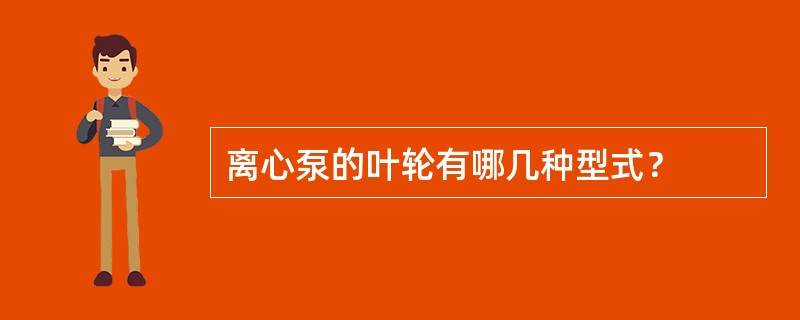 离心泵的叶轮有哪几种型式？